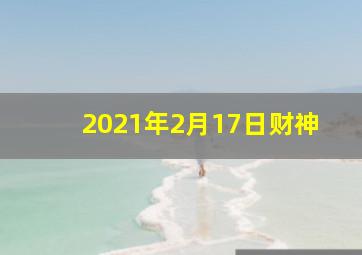 2021年2月17日财神